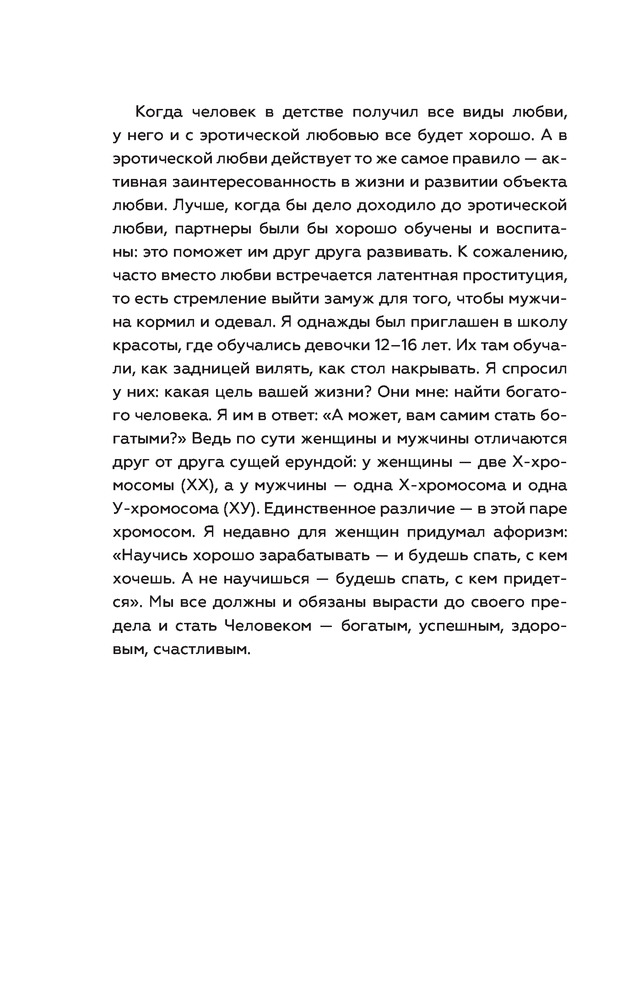 Когда человек в детстве получил все виды любви, у него и с эротической любовью все будет хорошо. А в эротической любви действует то же самое правило — активная заинтересованность в жизни и развитии объекта любви. Лучше, когда бы дело доходило до эротической любви, партнеры были бы хорошо обучены и воспитаны: это поможет им друг друга развивать. К сожалению, часто вместо любви встречается латентная проституция, то есть стремление выйти замуж для того, чтобы мужчина кормил и одевал. Я однажды был приглашен в школу красоты, где обучались девочки 12–16 лет. Их там обучали, как задницей вилять, как стол накрывать. Я спросил у них: какая цель вашей жизни? Они мне: найти богатого человека. Я им в ответ: «А может, вам самим стать богатыми?» Ведь по сути женщины и мужчины отличаются друг от друга сущей ерундой: у женщины — две Х-хромосомы (ХХ), а у мужчины — одна Х-хромосома и одна У-хромосома (ХУ). Единственное различие — в этой паре хромосом. Я недавно для женщин придумал афоризм: «Научись хорошо зарабатывать — и будешь спать, с кем хочешь. А не научишься — будешь спать, с кем придется». Мы все должны и обязаны вырасти до своего предела и стать Человеком — богатым, успешным, здоровым, счастливым.